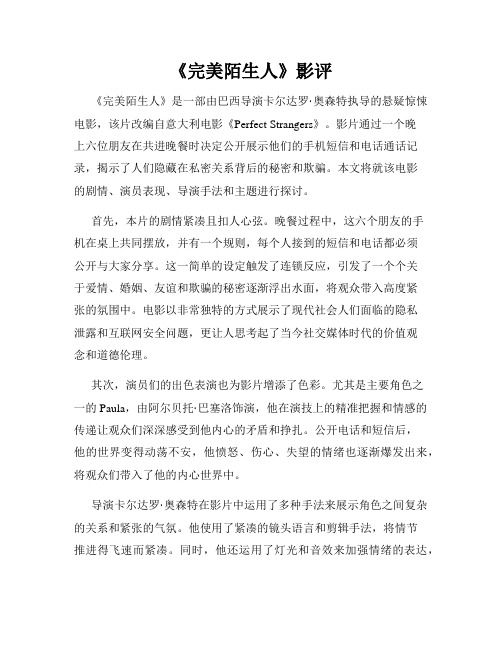 《完美陌生人》影评

《完美陌生人》是一部由巴西导演卡尔达罗·奥森特执导的悬疑惊悚电影，该片改编自意大利电影《Perfect Strangers》。影片通过一个晚上六位朋友在共进晚餐时决定公开展示他们的手机短信和电话通话记录，揭示了人们隐藏在私密关系背后的秘密和欺骗。本文将就该电影的剧情、演员表现、导演手法和主题进行探讨。

首先，本片的剧情紧凑且扣人心弦。晚餐过程中，这六个朋友的手机在桌上共同摆放，并有一个规则，每个人接到的短信和电话都必须公开与大家分享。这一简单的设定触发了连锁反应，引发了一个个关于爱情、婚姻、友谊和欺骗的秘密逐渐浮出水面，将观众带入高度紧张的氛围中。电影以非常独特的方式展示了现代社会人们面临的隐私泄露和互联网安全问题，更让人思考起了当今社交媒体时代的价值观念和道德伦理。

其次，演员们的出色表演也为影片增添了色彩。尤其是主要角色之一的 Paula，由阿尔贝托·巴塞洛饰演，他在演技上的精准把握和情感的传递让观众们深深感受到他内心的矛盾和挣扎。公开电话和短信后，他的世界变得动荡不安，他愤怒、伤心、失望的情绪也逐渐爆发出来，将观众们带入了他的内心世界中。

导演卡尔达罗·奥森特在影片中运用了多种手法来展示角色之间复杂的关系和紧张的气氛。他使用了紧凑的镜头语言和剪辑手法，将情节推进得飞速而紧凑。同时，他还运用了灯光和音效来加强情绪的表达，